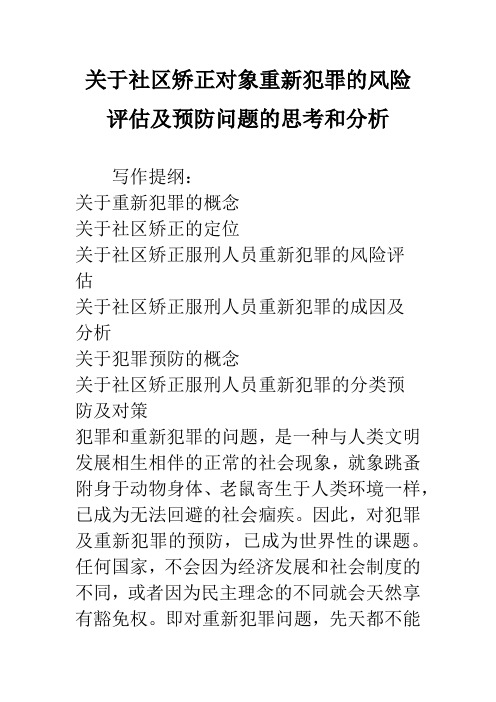 关于社区矫正对象重新犯罪的风险评估及预防问题的思考和分析

写作提纲：
关于重新犯罪的概念
关于社区矫正的定位
关于社区矫正服刑人员重新犯罪的风险评估
关于社区矫正服刑人员重新犯罪的成因及分析
关于犯罪预防的概念
关于社区矫正服刑人员重新犯罪的分类预防及对策
犯罪和重新犯罪的问题，是一种与人类文明发展相生相伴的正常的社会现象，就象跳蚤附身于动物身体、老鼠寄生于人类环境一样，已成为无法回避的社会痼疾。因此，对犯罪及重新犯罪的预防，已成为世界性的课题。任何国家，不会因为经济发展和社会制度的不同，或者因为民主理念的不同就会天然享有豁免权。即对重新犯罪问题，先天都不能